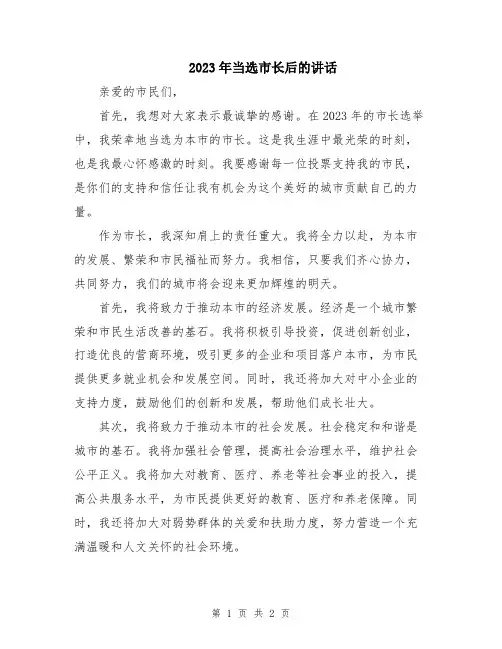 2023年当选市长后的讲话

亲爱的市民们，

首先，我想对大家表示最诚挚的感谢。在2023年的市长选举中，我荣幸地当选为本市的市长。这是我生涯中最光荣的时刻，也是我最心怀感激的时刻。我要感谢每一位投票支持我的市民，是你们的支持和信任让我有机会为这个美好的城市贡献自己的力量。

作为市长，我深知肩上的责任重大。我将全力以赴，为本市的发展、繁荣和市民福祉而努力。我相信，只要我们齐心协力，共同努力，我们的城市将会迎来更加辉煌的明天。

首先，我将致力于推动本市的经济发展。经济是一个城市繁荣和市民生活改善的基石。我将积极引导投资，促进创新创业，打造优良的营商环境，吸引更多的企业和项目落户本市，为市民提供更多就业机会和发展空间。同时，我还将加大对中小企业的支持力度，鼓励他们的创新和发展，帮助他们成长壮大。

其次，我将致力于推动本市的社会发展。社会稳定和和谐是城市的基石。我将加强社会管理，提高社会治理水平，维护社会公平正义。我将加大对教育、医疗、养老等社会事业的投入，提高公共服务水平，为市民提供更好的教育、医疗和养老保障。同时，我还将加大对弱势群体的关爱和扶助力度，努力营造一个充满温暖和人文关怀的社会环境。

第 1 页 共 2 页